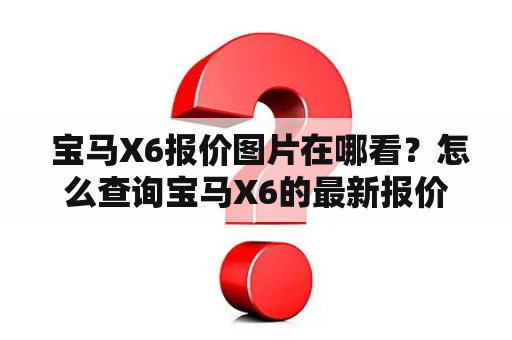 宝马X6报价图片在哪看？怎么查询宝马X6的最新报价